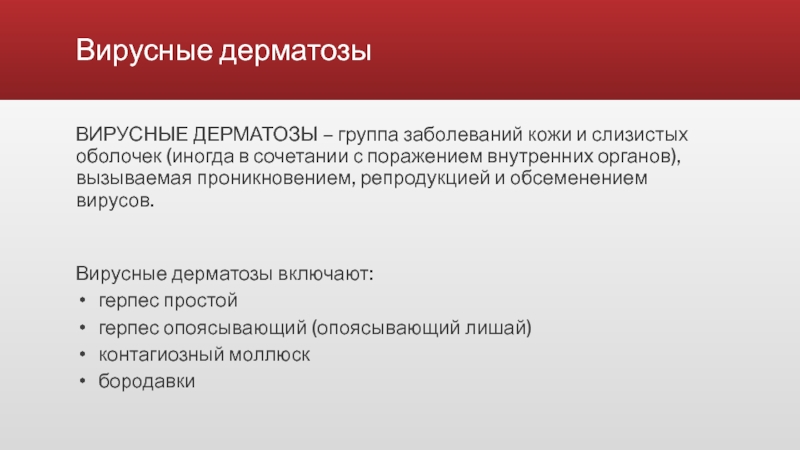 Вирусные дерматозы

ВИРУСНЫЕ ДЕРМАТОЗЫ – группа заболеваний кожи и слизистых оболочек (иногда в сочетании с поражением внутренних органов), вызываемая проникновением, репродукцией и обсеменением вирусов.

Вирусные дерматозы включают:
• герпес простой
• герпес опоясывающий (опоясывающий лишай)
• контагиозный моллюск
• бородавки